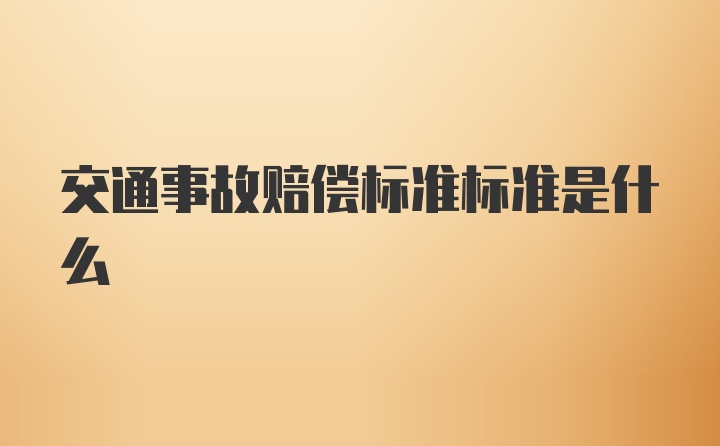 交通事故赔偿标准标准是什么